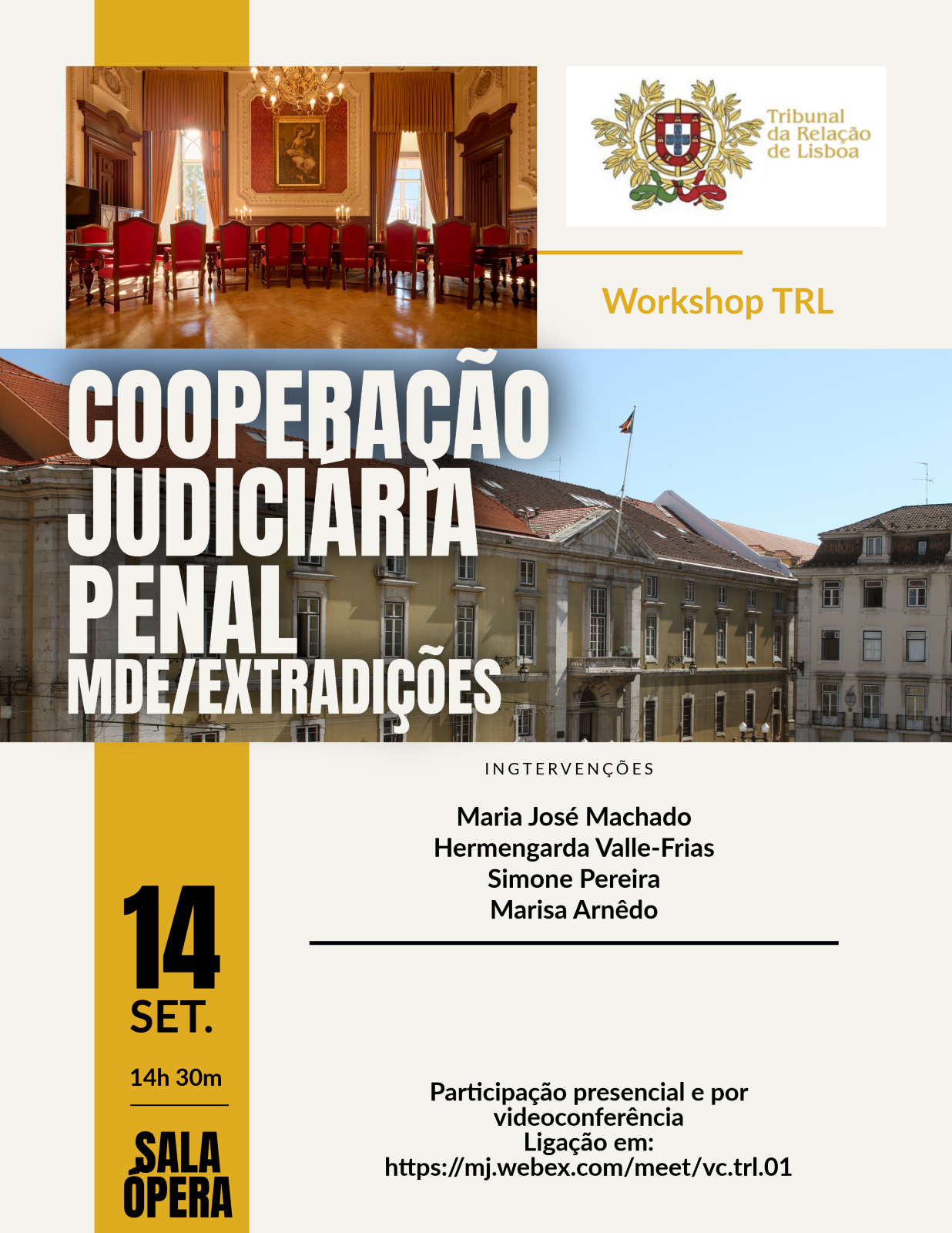 Tribunal da Relação de Lisboa

Workshop TRL

COOPERAÇÃO JUDICIÁRIA PENAL
MDE/EXTRADIÇÕES

INGTERVENÇÕES

Maria José Machado
Hermengarda Valle-Frias
Simone Pereira
Marisa Arnêdo

14
SET.

14h 30m

SALA ÓPERA

Participação presencial e por videoconferência
Ligação em:
https://mj.webex.com/meet/vc.trl.01